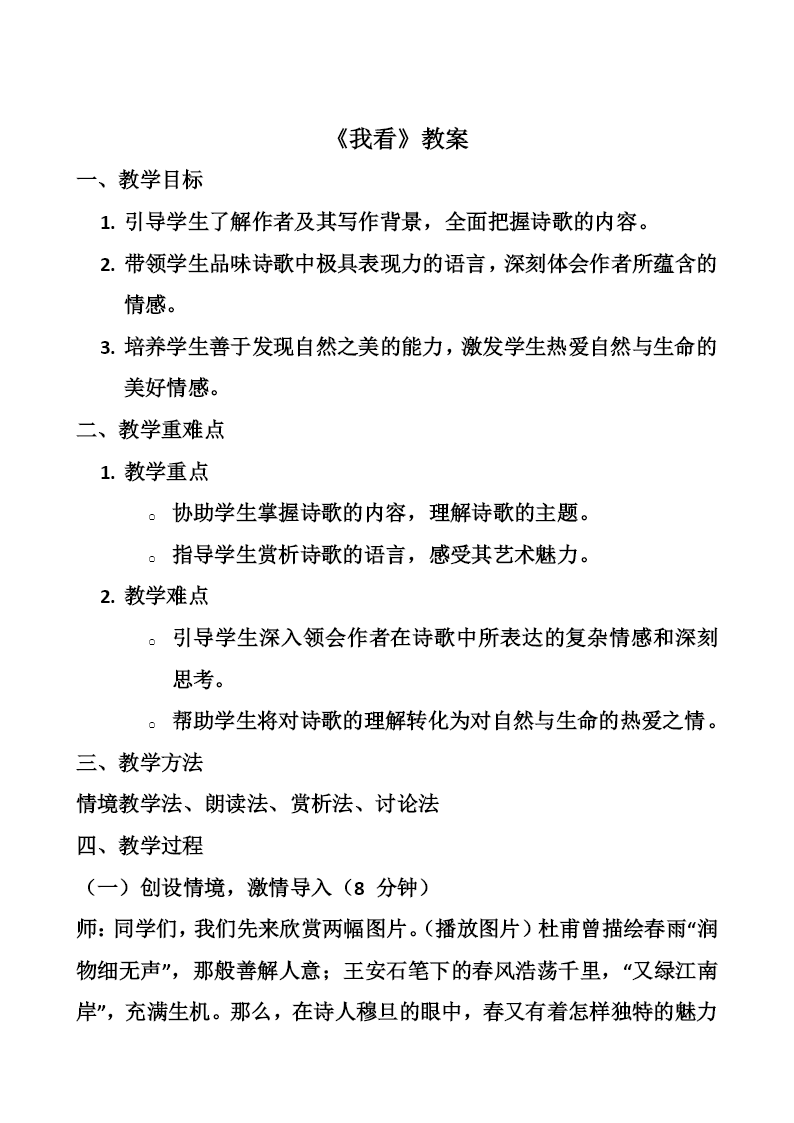 《我看》教案

一、教学目标

1. 引导学生了解作者及其写作背景，全面把握诗歌的内容。

2. 带领学生品味诗歌中极具表现力的语言，深刻体会作者所蕴含的情感。

3. 培养学生善于发现自然之美的能力，激发学生热爱自然与生命的美好情感。

二、教学重难点

1. 教学重点

○ 协助学生掌握诗歌的内容，理解诗歌的主题。

○ 指导学生赏析诗歌的语言，感受其艺术魅力。

2. 教学难点

○ 引导学生深入领会作者在诗歌中所表达的复杂情感和深刻思考。

○ 帮助学生将对诗歌的理解转化为对自然与生命的热爱之情。

三、教学方法

情境教学法、朗读法、赏析法、讨论法

四、教学过程

（一）创设情境，激情导入（8 分钟）

师：同学们，我们先来欣赏两幅图片。（播放图片）杜甫曾描绘春雨“润物细无声”，那般善解人意；王安石笔下的春风浩荡千里，“又绿江南岸”，充满生机。那么，在诗人穆旦的眼中，春又有着怎样独特的魅力